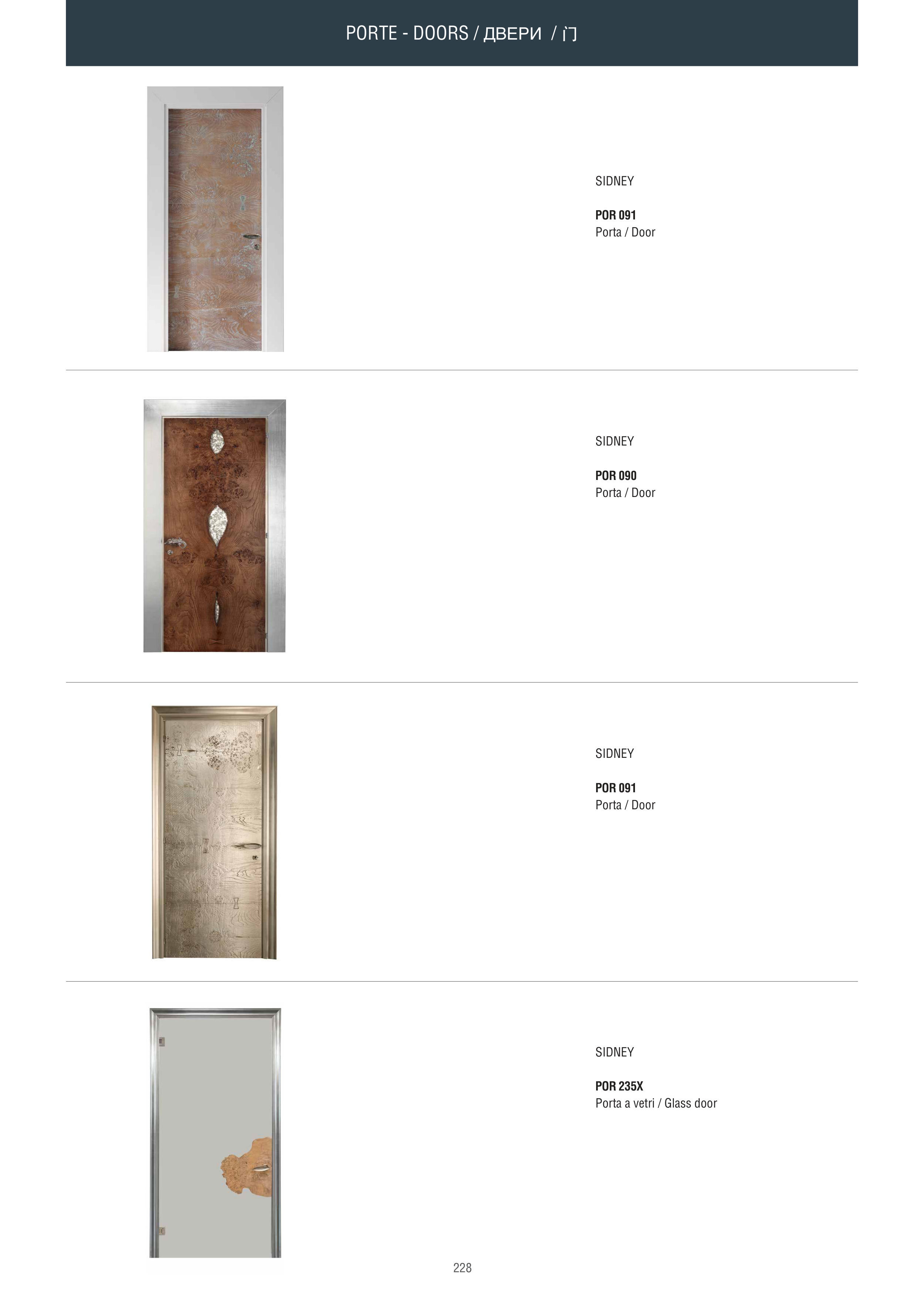 PORTE - DOORS / ДВЕРИ / 门

SIDNEY

POR 091
Porta / Door

SIDNEY

POR 090
Porta / Door

SIDNEY

POR 091
Porta / Door

SIDNEY

POR 235X
Porta a vetri / Glass door

228